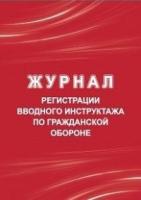 ЖУРНАЛ
РЕГИСТРАЦИИ ВВОДНОГО ИНСТРУКТАЖА ПО ГРАЖДАНСКОЙ ОБОРОНЕ